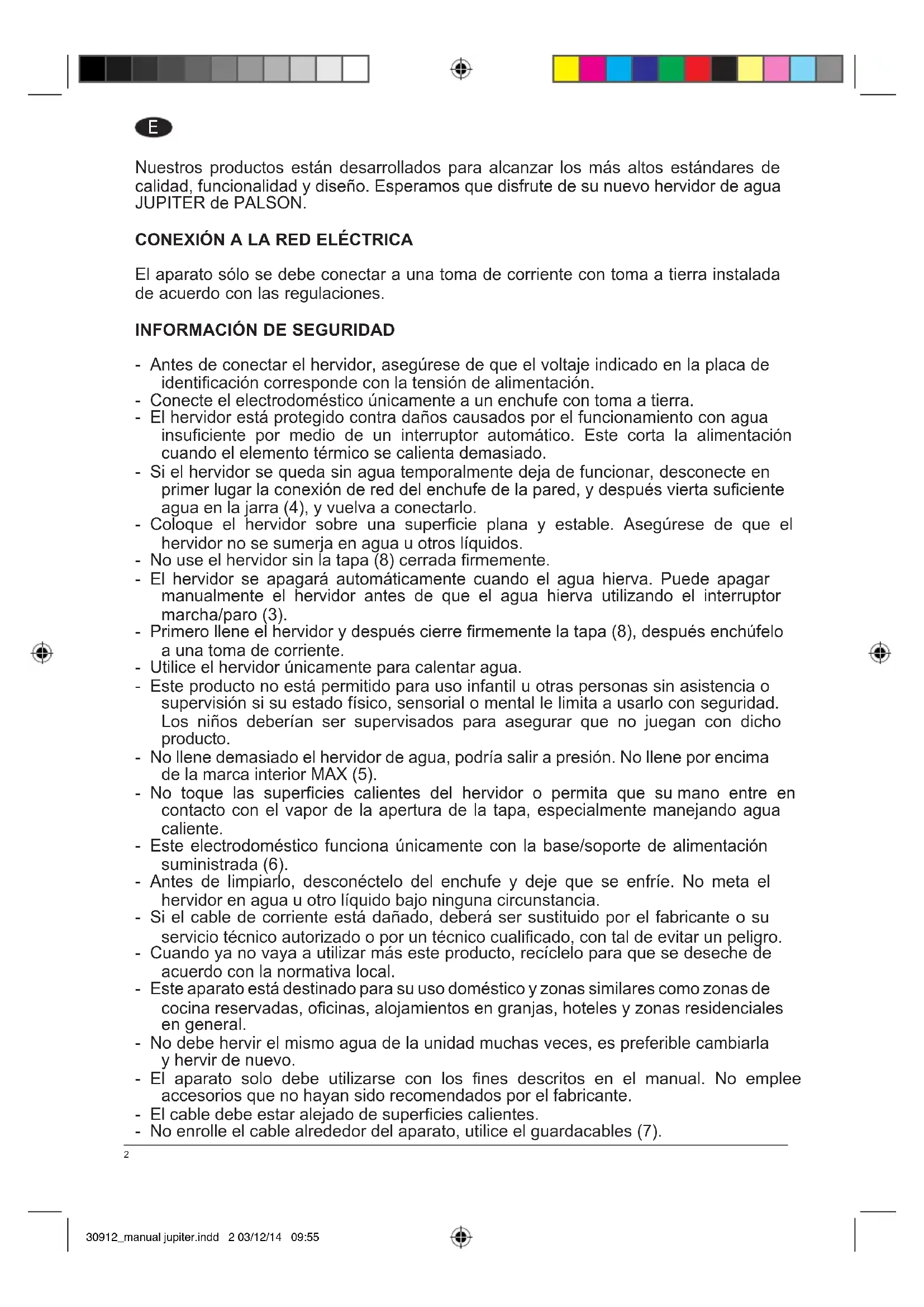 E

Nuestros productos están desarrollados para alcanzar los más altos estándares de calidad, funcionalidad y diseño. Esperamos que disfrute de su nuevo hervidor de agua JUPITER de PALSON.

CONEXIÓN A LA RED ELÉCTRICA

El aparato sólo se debe conectar a una toma de corriente con toma a tierra instalada de acuerdo con las regulaciones.

INFORMACIÓN DE SEGURIDAD

- Antes de conectar el hervidor, asegúrese de que el voltaje indicado en la placa de identificación corresponde con la tensión de alimentación.
- Conecte el electrodoméstico únicamente a un enchufe con toma a tierra.
- El hervidor está protegido contra daños causados por el funcionamiento con agua insuficiente por medio de un interruptor automático. Este corta la alimentación cuando el elemento térmico se calienta demasiado.
- Si el hervidor se queda sin agua temporalmente deja de funcionar, desconecte en primer lugar la conexión de red del enchufe de la pared, y después vierta suficiente agua en la jarra (4), y vuelva a conectarlo.
- Coloque el hervidor sobre una superficie plana y estable. Asegúrese de que el hervidor no se sumerja en agua u otros líquidos.
- No use el hervidor sin la tapa (8) cerrada firmemente.
- El hervidor se apagará automáticamente cuando el agua hierva. Puede apagar manualmente el hervidor antes de que el agua hierva utilizando el interruptor marcha/paro (3).
- Primero llene el hervidor y después cierre firmemente la tapa (8), después enchúfelo a una toma de corriente.
- Utilice el hervidor únicamente para calentar agua.
- Este producto no está permitido para uso infantil u otras personas sin asistencia o supervisión si su estado físico, sensorial o mental le limita a usarlo con seguridad. Los niños deberían ser supervisados para asegurar que no juegan con dicho producto.
- No llene demasiado el hervidor de agua, podría salir a presión. No llene por encima de la marca interior MAX (5).
- No toque las superficies calientes del hervidor o permita que su mano entre en contacto con el vapor de la apertura de la tapa, especialmente manejando agua caliente.
- Este electrodoméstico funciona únicamente con la base/soporte de alimentación suministrada (6).
- Antes de limpiarlo, desconéctelo del enchufe y deje que se enfríe. No meta el hervidor en agua u otro líquido bajo ninguna circunstancia.
- Si el cable de corriente está dañado, deberá ser sustituido por el fabricante o su servicio técnico autorizado o por un técnico cualificado, con tal de evitar un peligro.
- Cuando ya no vaya a utilizar más este producto, recíclelo para que se deseche de acuerdo con la normativa local.
- Este aparato está destinado para su uso doméstico y zonas similares como zonas de cocina reservadas, oficinas, alojamientos en granjas, hoteles y zonas residenciales en general.
- No debe hervir el mismo agua de la unidad muchas veces, es preferible cambiarla y hervir de nuevo.
- El aparato solo debe utilizarse con los fines descritos en el manual. No emplee accesorios que no hayan sido recomendados por el fabricante.
- El cable debe estar alejado de superficies calientes.
- No enrolle el cable alrededor del aparato, utilice el guardacables (7).

2

30912_manual jupiter.indd 2 03/12/14 09:55